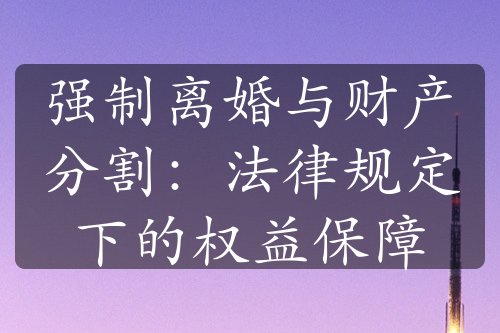 强制离婚与财产分割：法律规定下的权益保障